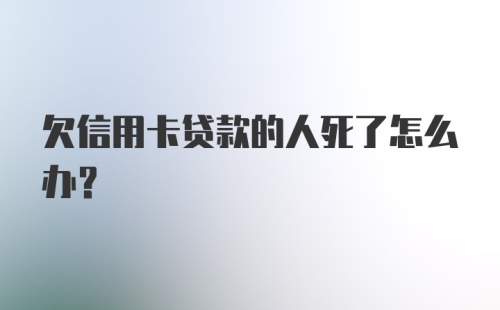 欠信用卡贷款的人死了怎么办?